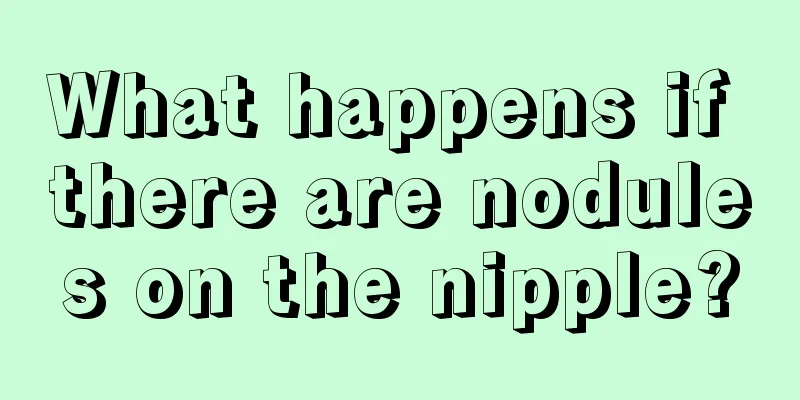 What happens if there are nodules on the nipple?